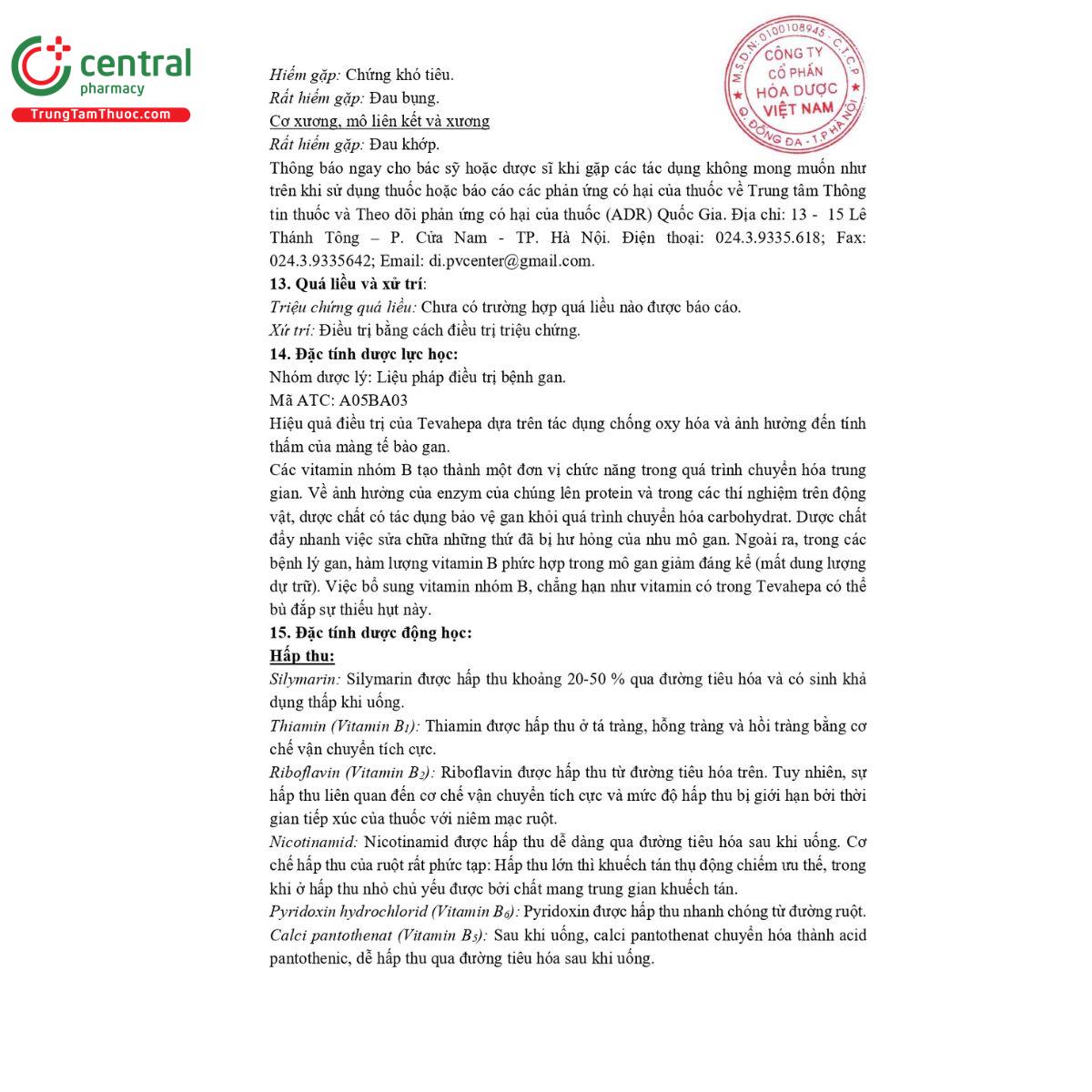 central
pharmacy
TrungTamThuoc.com

M.S.D.N: 0100108945 - C.T.C.P
CÔNG TY
CỔ PHẦN
HÓA DƯỢC
VIỆT NAM
Q. ĐỐNG ĐA - T.P HÀ NỘI

Hiếm gặp: Chứng khó tiêu.
Rất hiếm gặp: Đau bụng.
Cơ xương, mô liên kết và xương
Rất hiếm gặp: Đau khớp.
Thông báo ngay cho bác sỹ hoặc dược sĩ khi gặp các tác dụng không mong muốn như trên khi sử dụng thuốc hoặc báo cáo các phản ứng có hại của thuốc về Trung tâm Thông tin thuốc và Theo dõi phản ứng có hại của thuốc (ADR) Quốc Gia. Địa chỉ: 13 - 15 Lê Thánh Tông – P. Cửa Nam - TP. Hà Nội. Điện thoại: 024.3.9335.618; Fax: 024.3.9335642; Email: di.pvcenter@gmail.com.
13. Quá liều và xử trí:
Triệu chứng quá liều: Chưa có trường hợp quá liều nào được báo cáo.
Xử trí: Điều trị bằng cách điều trị triệu chứng.
14. Đặc tính dược lực học:
Nhóm dược lý: Liệu pháp điều trị bệnh gan.
Mã ATC: A05BA03
Hiệu quả điều trị của Tevahepa dựa trên tác dụng chống oxy hóa và ảnh hưởng đến tính thấm của màng tế bào gan.
Các vitamin nhóm B tạo thành một đơn vị chức năng trong quá trình chuyển hóa trung gian. Về ảnh hưởng của enzym của chúng lên protein và trong các thí nghiệm trên động vật, dược chất có tác dụng bảo vệ gan khỏi quá trình chuyển hóa carbohydrat. Dược chất đẩy nhanh việc sửa chữa những thứ đã bị hư hỏng của nhu mô gan. Ngoài ra, trong các bệnh lý gan, hàm lượng vitamin B phức hợp trong mô gan giảm đáng kể (mất dung lượng dự trữ). Việc bổ sung vitamin nhóm B, chẳng hạn như vitamin có trong Tevahepa có thể bù đắp sự thiếu hụt này.
15. Đặc tính dược động học:
Hấp thu:
Silymarin: Silymarin được hấp thu khoảng 20-50 % qua đường tiêu hóa và có sinh khả dụng thấp khi uống.
Thiamin (Vitamin $B_1$): Thiamin được hấp thu ở tá tràng, hỗng tràng và hồi tràng bằng cơ chế vận chuyển tích cực.
Riboflavin (Vitamin $B_2$): Riboflavin được hấp thu từ đường tiêu hóa trên. Tuy nhiên, sự hấp thu liên quan đến cơ chế vận chuyển tích cực và mức độ hấp thu bị giới hạn bởi thời gian tiếp xúc của thuốc với niêm mạc ruột.
Nicotinamid: Nicotinamid được hấp thu dễ dàng qua đường tiêu hóa sau khi uống. Cơ chế hấp thu của ruột rất phức tạp: Hấp thu lớn thì khuếch tán thụ động chiếm ưu thế, trong khi ở hấp thu nhỏ chủ yếu được bởi chất mang trung gian khuếch tán.
Pyridoxin hydrochlorid (Vitamin $B_6$): Pyridoxin được hấp thu nhanh chóng từ đường ruột.
Calci pantothenat (Vitamin $B_5$): Sau khi uống, calci pantothenat chuyển hóa thành acid pantothenic, dễ hấp thu qua đường tiêu hóa sau khi uống.